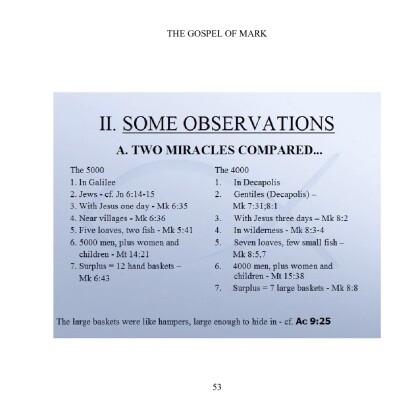 THE GOSPEL OF MARK

II. SOME OBSERVATIONS

A. TWO MIRACLES COMPARED...

The 5000
1. In Galilee
2. Jews - cf. Jn 6:14-15
3. With Jesus one day - Mk 6:35
4. Near villages - Mk 6:36
5. Five loaves, two fish - Mk 5:41
6. 5000 men, plus women and children - Mt 14:21
7. Surplus = 12 hand baskets – Mk 6:43

The 4000
1. In Decapolis
2. Gentiles (Decapolis) – Mk 7:31;8:1
3. With Jesus three days – Mk 8:2
4. In wilderness - Mk 8:3-4
5. Seven loaves, few small fish – Mk 8:5,7
6. 4000 men, plus women and children - Mt 15:38
7. Surplus = 7 large baskets - Mk 8:8

The large baskets were like hampers, large enough to hide in - cf. Ac 9:25

53